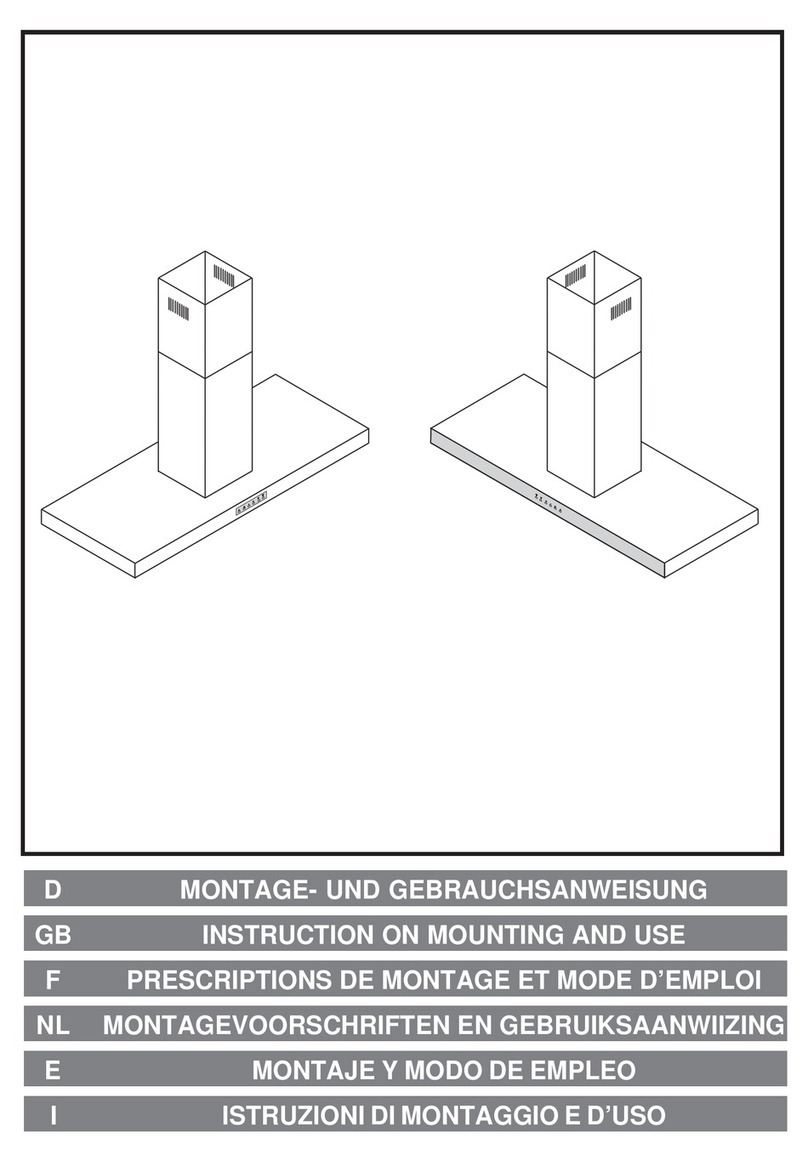 D MONTAGE- UND GEBRAUCHSANWEISUNG
GB INSTRUCTION ON MOUNTING AND USE
F PRESCRIPTIONS DE MONTAGE ET MODE D'EMPLOI
NL MONTAGEVOORSCHRIFTEN EN GEBRUIKSAANWIIZING
E MONTAJE Y MODO DE EMPLEO
I ISTRUZIONI DI MONTAGGIO E D'USO